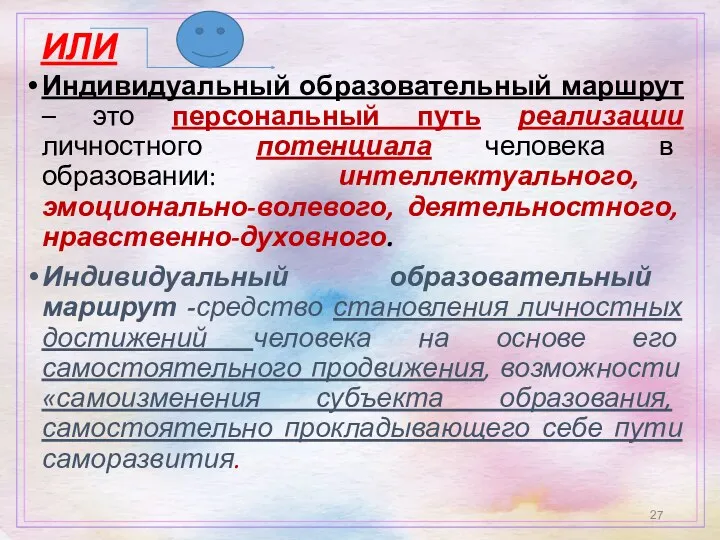 ИЛИ

• Индивидуальный образовательный маршрут – это персональный путь реализации личностного потенциала человека в образовании: интеллектуального, эмоционально-волевого, деятельностного, нравственно-духовного.

• Индивидуальный образовательный маршрут -средство становления личностных достижений человека на основе его самостоятельного продвижения, возможности «самоизменения субъекта образования, самостоятельно прокладывающего себе пути саморазвития.

27